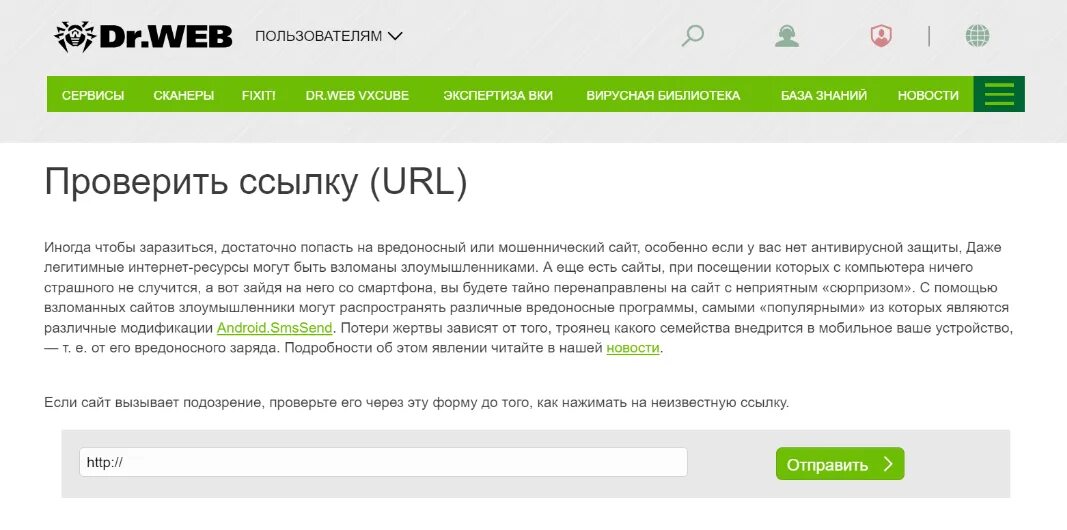 Dr.WEB ПОЛЬЗОВАТЕЛЯМ

СЕРВИСЫ СКАНЕРЫ FIXIT! DR.WEB VXCUBE ЭКСПЕРТИЗА ВКИ ВИРУСНАЯ БИБЛИОТЕКА БАЗА ЗНАНИЙ НОВОСТИ

Проверить ссылку (URL)

Иногда чтобы заразиться, достаточно попасть на вредоносный или мошеннический сайт, особенно если у вас нет антивирусной защиты. Даже легитимные интернет-ресурсы могут быть взломаны злоумышленниками. А еще есть сайты, при посещении которых с компьютера ничего страшного не случится, а вот зайдя на него со смартфона, вы будете тайно перенаправлены на сайт с неприятным «сюрпризом». С помощью взломанных сайтов злоумышленники могут распространять различные вредоносные программы, самыми «популярными» из которых являются различные модификации Android.SmsSend. Потери жертвы зависят от того, троянец какого семейства внедрится в мобильное ваше устройство, — т. е. от его вредоносного заряда. Подробности об этом явлении читайте в нашей новости.

Если сайт вызывает подозрение, проверьте его через эту форму до того, как нажимать на неизвестную ссылку.

http://

Отправить